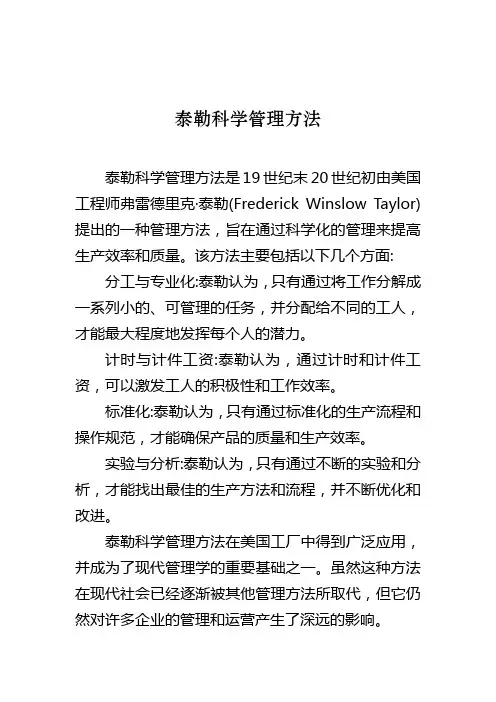 泰勒科学管理方法

泰勒科学管理方法是19世纪末20世纪初由美国工程师弗雷德里克·泰勒(Frederick Winslow Taylor)提出的一种管理方法，旨在通过科学化的管理来提高生产效率和质量。该方法主要包括以下几个方面:

分工与专业化:泰勒认为，只有通过将工作分解成一系列小的、可管理的任务，并分配给不同的工人，才能最大程度地发挥每个人的潜力。

计时与计件工资:泰勒认为，通过计时和计件工资，可以激发工人的积极性和工作效率。

标准化:泰勒认为，只有通过标准化的生产流程和操作规范，才能确保产品的质量和生产效率。

实验与分析:泰勒认为，只有通过不断的实验和分析，才能找出最佳的生产方法和流程，并不断优化和改进。

泰勒科学管理方法在美国工厂中得到广泛应用，并成为了现代管理学的重要基础之一。虽然这种方法在现代社会已经逐渐被其他管理方法所取代，但它仍然对许多企业的管理和运营产生了深远的影响。